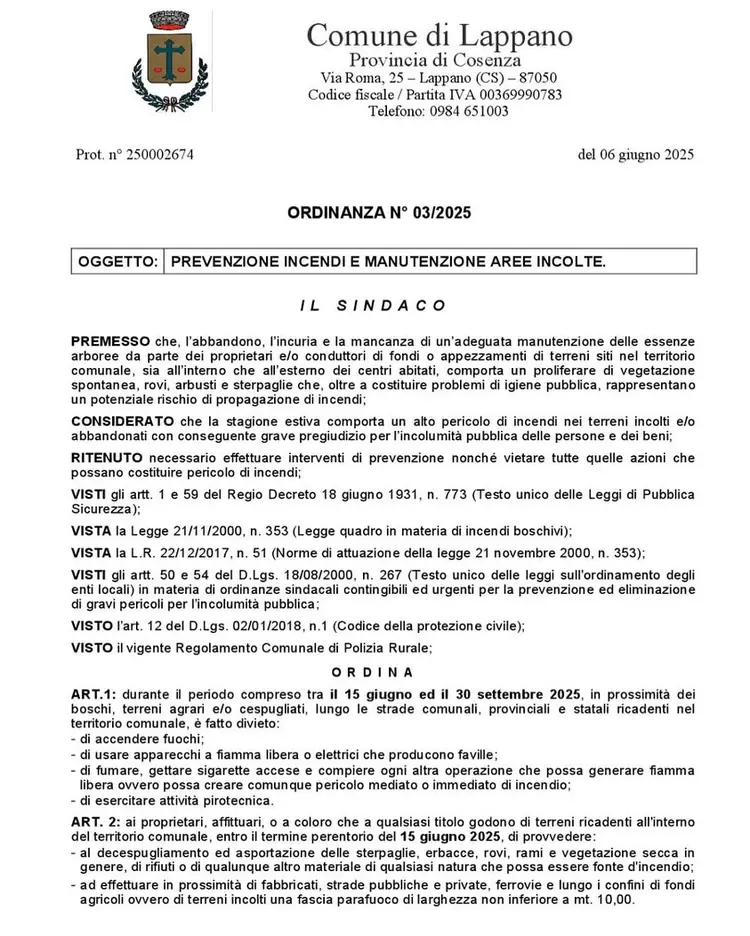 Comune di Lappano
Provincia di Cosenza
Via Roma, 25 – Lappano (CS) – 87050
Codice fiscale / Partita IVA 00369990783
Telefono: 0984 651003

Prot. n° 250002674

del 06 giugno 2025

ORDINANZA N° 03/2025

| OGGETTO: | PREVENZIONE INCENDI E MANUTENZIONE AREE INCOLTE. |
|---|---|

IL SINDACO

PREMESSO che, l'abbandono, l'incuria e la mancanza di un'adeguata manutenzione delle essenze arboree da parte dei proprietari e/o conduttori di fondi o appezzamenti di terreni siti nel territorio comunale, sia all'interno che all'esterno dei centri abitati, comporta un proliferare di vegetazione spontanea, rovi, arbusti e sterpaglie che, oltre a costituire problemi di igiene pubblica, rappresentano un potenziale rischio di propagazione di incendi;

CONSIDERATO che la stagione estiva comporta un alto pericolo di incendi nei terreni incolti e/o abbandonati con conseguente grave pregiudizio per l'incolumità pubblica delle persone e dei beni;

RITENUTO necessario effettuare interventi di prevenzione nonché vietare tutte quelle azioni che possano costituire pericolo di incendi;

VISTI gli artt. 1 e 59 del Regio Decreto 18 giugno 1931, n. 773 (Testo unico delle Leggi di Pubblica Sicurezza);

VISTA la Legge 21/11/2000, n. 353 (Legge quadro in materia di incendi boschivi);

VISTA la L.R. 22/12/2017, n. 51 (Norme di attuazione della legge 21 novembre 2000, n. 353);

VISTI gli artt. 50 e 54 del D.Lgs. 18/08/2000, n. 267 (Testo unico delle leggi sull'ordinamento degli enti locali) in materia di ordinanze sindacali contingibili ed urgenti per la prevenzione ed eliminazione di gravi pericoli per l'incolumità pubblica;

VISTO l'art. 12 del D.Lgs. 02/01/2018, n.1 (Codice della protezione civile);

VISTO il vigente Regolamento Comunale di Polizia Rurale;

ORDINA

ART.1: durante il periodo compreso tra il 15 giugno ed il 30 settembre 2025, in prossimità dei boschi, terreni agrari e/o cespugliati, lungo le strade comunali, provinciali e statali ricadenti nel territorio comunale, è fatto divieto:
- di accendere fuochi;
- di usare apparecchi a fiamma libera o elettrici che producono faville;
- di fumare, gettare sigarette accese e compiere ogni altra operazione che possa generare fiamma libera ovvero possa creare comunque pericolo mediato o immediato di incendio;
- di esercitare attività pirotecnica.

ART. 2: ai proprietari, affittuari, o a coloro che a qualsiasi titolo godono di terreni ricadenti all'interno del territorio comunale, entro il termine perentorio del 15 giugno 2025, di provvedere:
- al decespugliamento ed asportazione delle sterpaglie, erbacce, rovi, rami e vegetazione secca in genere, di rifiuti o di qualunque altro materiale di qualsiasi natura che possa essere fonte d'incendio;
- ad effettuare in prossimità di fabbricati, strade pubbliche e private, ferrovie e lungo i confini di fondi agricoli ovvero di terreni incolti una fascia parafuoco di larghezza non inferiore a mt. 10,00.